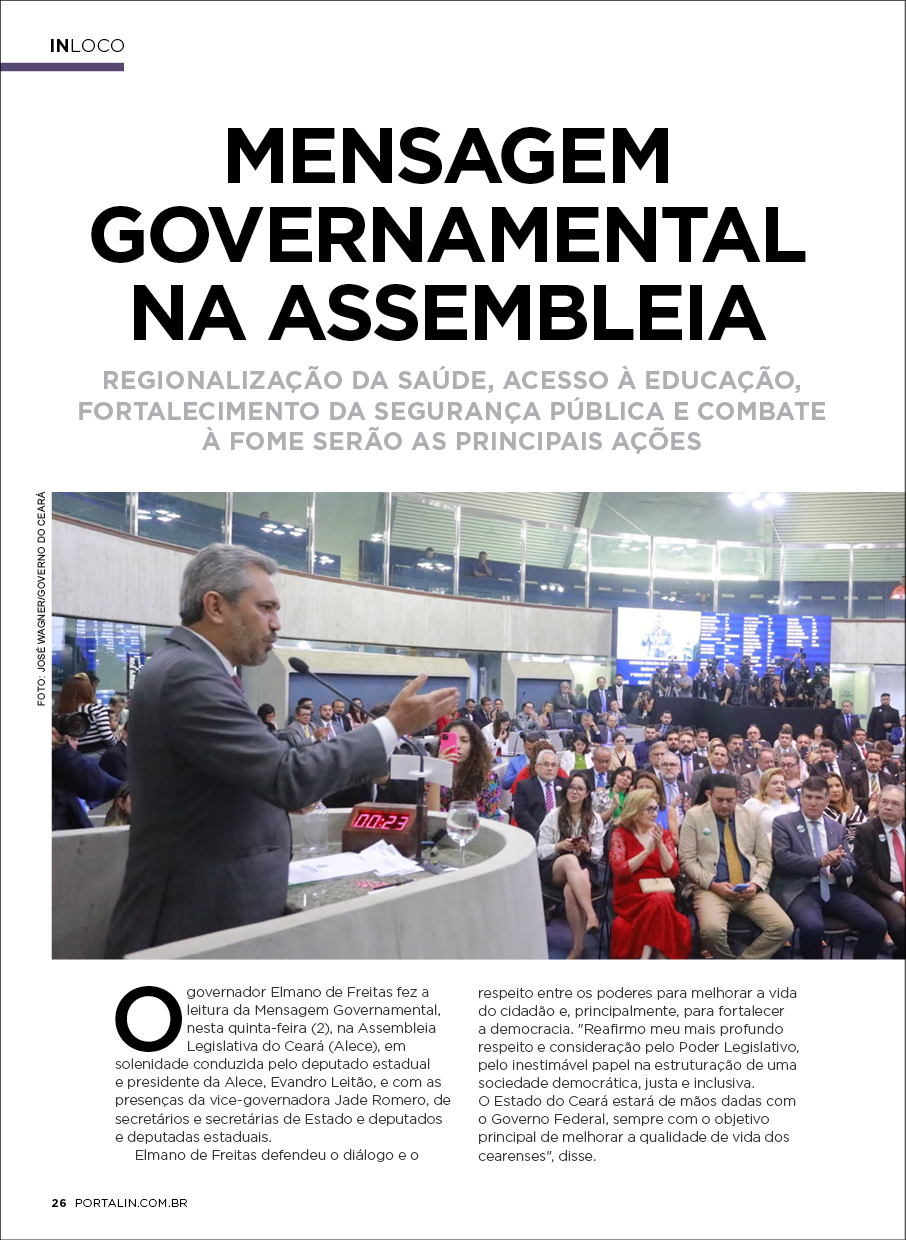 INLOCO

MENSAGEM GOVERNAMENTAL NA ASSEMBLEIA

REGIONALIZAÇÃO DA SAÚDE, ACESSO À EDUCAÇÃO, FORTALECIMENTO DA SEGURANÇA PÚBLICA E COMBATE À FOME SERÃO AS PRINCIPAIS AÇÕES

FOTO: JOSÉ WAGNER/GOVERNO DO CEARÁ

00:23

O governador Elmano de Freitas fez a leitura da Mensagem Governamental, nesta quinta-feira (2), na Assembleia Legislativa do Ceará (Alece), em solenidade conduzida pelo deputado estadual e presidente da Alece, Evandro Leitão, e com as presenças da vice-governadora Jade Romero, de secretários e secretárias de Estado e deputados e deputadas estaduais.

Elmano de Freitas defendeu o diálogo e o respeito entre os poderes para melhorar a vida do cidadão e, principalmente, para fortalecer a democracia. "Reafirmo meu mais profundo respeito e consideração pelo Poder Legislativo, pelo inestimável papel na estruturação de uma sociedade democrática, justa e inclusiva. O Estado do Ceará estará de mãos dadas com o Governo Federal, sempre com o objetivo principal de melhorar a qualidade de vida dos cearenses", disse.

26 PORTALIN.COM.BR